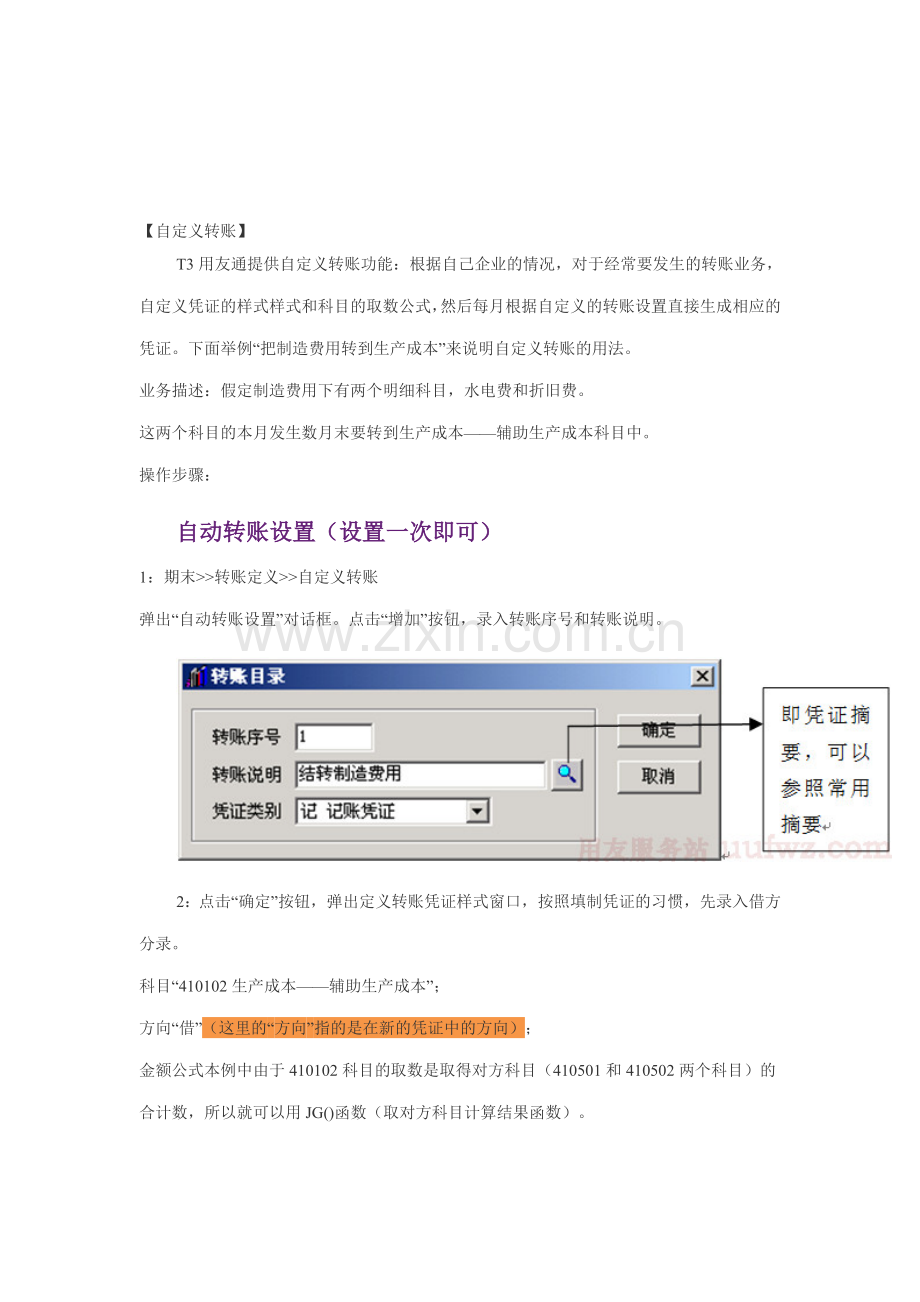 【自定义转账】

T3 用友通提供自定义转账功能：根据自己企业的情况，对于经常要发生的转账业务，自定义凭证的样式样式和科目的取数公式，然后每月根据自定义的转账设置直接生成相应的凭证。下面举例“把制造费用转到生产成本”来说明自定义转账的用法。

业务描述：假定制造费用下有两个明细科目，水电费和折旧费。

这两个科目的本月发生数月末要转到生产成本——辅助生产成本科目中。

操作步骤：

自动转账设置（设置一次即可）

1：期末>>转账定义>>自定义转账

弹出“自动转账设置”对话框。点击“增加”按钮，录入转账序号和转账说明。

www.zixin.com.cn

转账目录

转账序号 1

转账说明 结转制造费用

凭证类别 记 记账凭证

确定

取消

即凭证摘要，可以参照常用摘要

用友服务站 111fwz.com

2：点击“确定”按钮，弹出定义转账凭证样式窗口，按照填制凭证的习惯，先录入借方分录。

科目“410102 生产成本——辅助生产成本”；

方向“借”（这里的“方向”指的是在新的凭证中的方向）；

金额公式本例中由于 410102 科目的取数是取得对方科目（410501 和 410502 两个科目）的合计数，所以就可以用 JG()函数（取对方科目计算结果函数）。